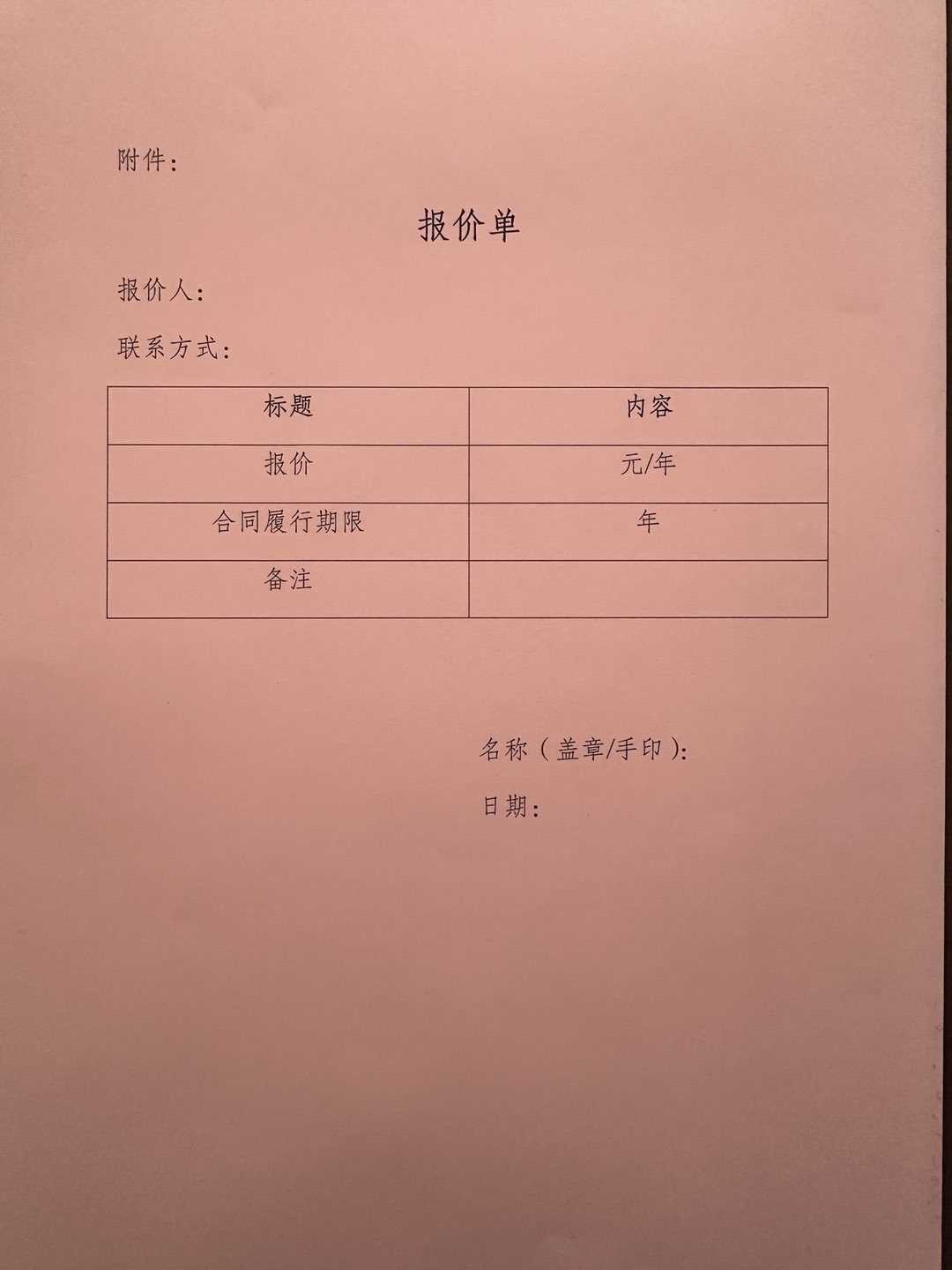 附件：

报价单

报价人：

联系方式：

| 标题 | 内容 |
|---|---|
| 报价 | 元/年 |
| 合同履行期限 | 年 |
| 备注 | |

名称（盖章/手印）：

日期：